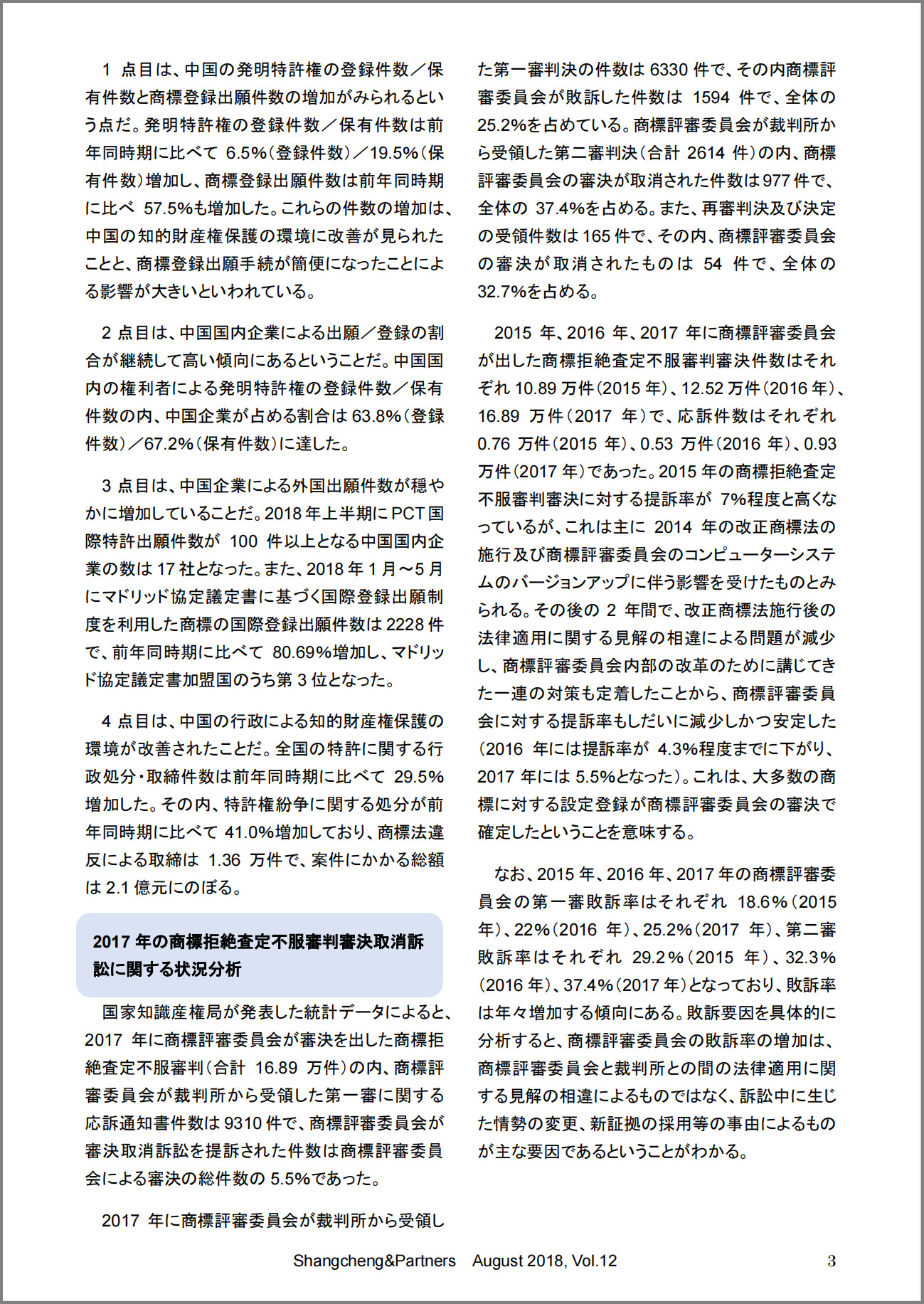 1 点目は、中国の発明特許権の登録件数／保有件数と商標登録出願件数の増加がみられるという点だ。発明特許権の登録件数／保有件数は前年同時期に比べて 6.5%（登録件数）／19.5%（保有件数）増加し、商標登録出願件数は前年同時期に比べ 57.5%も増加した。これらの件数の増加は、中国の知的財産権保護の環境に改善が見られたことと、商標登録出願手続が簡便になったことによる影響が大きいといわれている。

2 点目は、中国国内企業による出願／登録の割合が継続して高い傾向にあるということだ。中国国内の権利者による発明特許権の登録件数／保有件数の内、中国企業が占める割合は 63.8%（登録件数）／67.2%（保有件数）に達した。

3 点目は、中国企業による外国出願件数が穏やかに増加していることだ。2018 年上半期に PCT 国際特許出願件数が 100 件以上となる中国国内企業の数は 17 社となった。また、2018 年 1 月～5 月にマドリッド協定議定書に基づく国際登録出願制度を利用した商標の国際登録出願件数は 2228 件で、前年同時期に比べて 80.69%増加し、マドリッド協定議定書加盟国のうち第 3 位となった。

4 点目は、中国の行政による知的財産権保護の環境が改善されたことだ。全国の特許に関する行政処分・取締件数は前年同時期に比べて 29.5%増加した。その内、特許権紛争に関する処分が前年同時期に比べて 41.0%増加しており、商標法違反による取締は 1.36 万件で、案件にかかる総額は 2.1 億元にのぼる。

2017 年の商標拒絶査定不服審判審決取消訴訟に関する状況分析

国家知識産権局が発表した統計データによると、2017 年に商標評審委員会が審決を出した商標拒絶査定不服審判（合計 16.89 万件）の内、商標評審委員会が裁判所から受領した第一審に関する応訴通知書件数は 9310 件で、商標評審委員会が審決取消訴訟を提訴された件数は商標評審委員会による審決の総件数の 5.5%であった。

2017 年に商標評審委員会が裁判所から受領した第一審判決の件数は 6330 件で、その内商標評審委員会が敗訴した件数は 1594 件で、全体の 25.2%を占めている。商標評審委員会が裁判所から受領した第二審判決（合計 2614 件）の内、商標評審委員会の審決が取消された件数は 977 件で、全体の 37.4%を占める。また、再審判決及び決定の受領件数は 165 件で、その内、商標評審委員会の審決が取消されたものは 54 件で、全体の 32.7%を占める。

2015 年、2016 年、2017 年に商標評審委員会が出した商標拒絶査定不服審判審決件数はそれぞれ 10.89 万件（2015 年）、12.52 万件（2016 年）、16.89 万件（2017 年）で、応訴件数はそれぞれ 0.76 万件（2015 年）、0.53 万件（2016 年）、0.93 万件（2017 年）であった。2015 年の商標拒絶査定不服審判審決に対する提訴率が 7%程度と高くなっているが、これは主に 2014 年の改正商標法の施行及び商標評審委員会のコンピューターシステムのバージョンアップに伴う影響を受けたものとみられる。その後の 2 年間で、改正商標法施行後の法律適用に関する見解の相違による問題が減少し、商標評審委員会内部の改革のために講じてきた一連の対策も定着したことから、商標評審委員会に対する提訴率もしだいに減少しかつ安定した（2016 年には提訴率が 4.3%程度までに下がり、2017 年には 5.5%となった）。これは、大多数の商標に対する設定登録が商標評審委員会の審決で確定したということを意味する。

なお、2015 年、2016 年、2017 年の商標評審委員会の第一審敗訴率はそれぞれ 18.6%（2015 年）、22%（2016 年）、25.2%（2017 年）、第二審敗訴率はそれぞれ 29.2%（2015 年）、32.3%（2016 年）、37.4%（2017 年）となっており、敗訴率は年々増加する傾向にある。敗訴要因を具体的に分析すると、商標評審委員会の敗訴率の増加は、商標評審委員会と裁判所との間の法律適用に関する見解の相違によるものではなく、訴訟中に生じた情勢の変更、新証拠の採用等の事由によるものが主な要因であるということがわかる。

Shangcheng&Partners August 2018, Vol.12 3